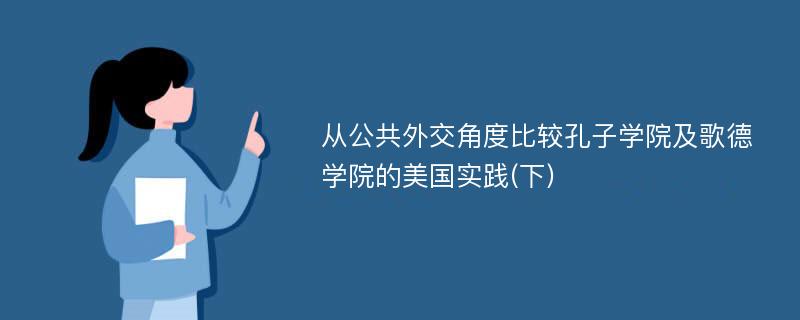 从公共外交角度比较孔子学院及歌德学院的美国实践(下)